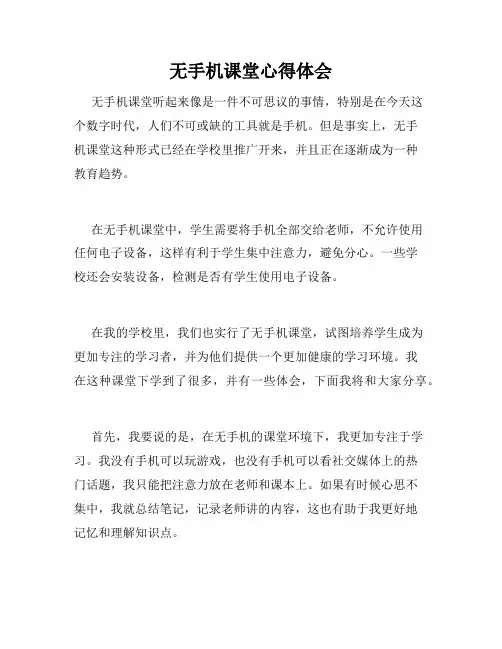 无手机课堂心得体会

无手机课堂听起来像是一件不可思议的事情，特别是在今天这个数字时代，人们不可或缺的工具就是手机。但是事实上，无手机课堂这种形式已经在学校里推广开来，并且正在逐渐成为一种教育趋势。

在无手机课堂中，学生需要将手机全部交给老师，不允许使用任何电子设备，这样有利于学生集中注意力，避免分心。一些学校还会安装设备，检测是否有学生使用电子设备。

在我的学校里，我们也实行了无手机课堂，试图培养学生成为更加专注的学习者，并为他们提供一个更加健康的学习环境。我在这种课堂下学到了很多，并有一些体会，下面我将和大家分享。

首先，我要说的是，在无手机的课堂环境下，我更加专注于学习。我没有手机可以玩游戏，也没有手机可以看社交媒体上的热门话题，我只能把注意力放在老师和课本上。如果有时候心思不集中，我就总结笔记，记录老师讲的内容，这也有助于我更好地记忆和理解知识点。